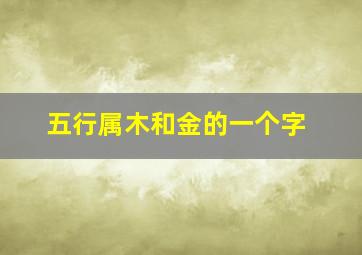 五行属木和金的一个字